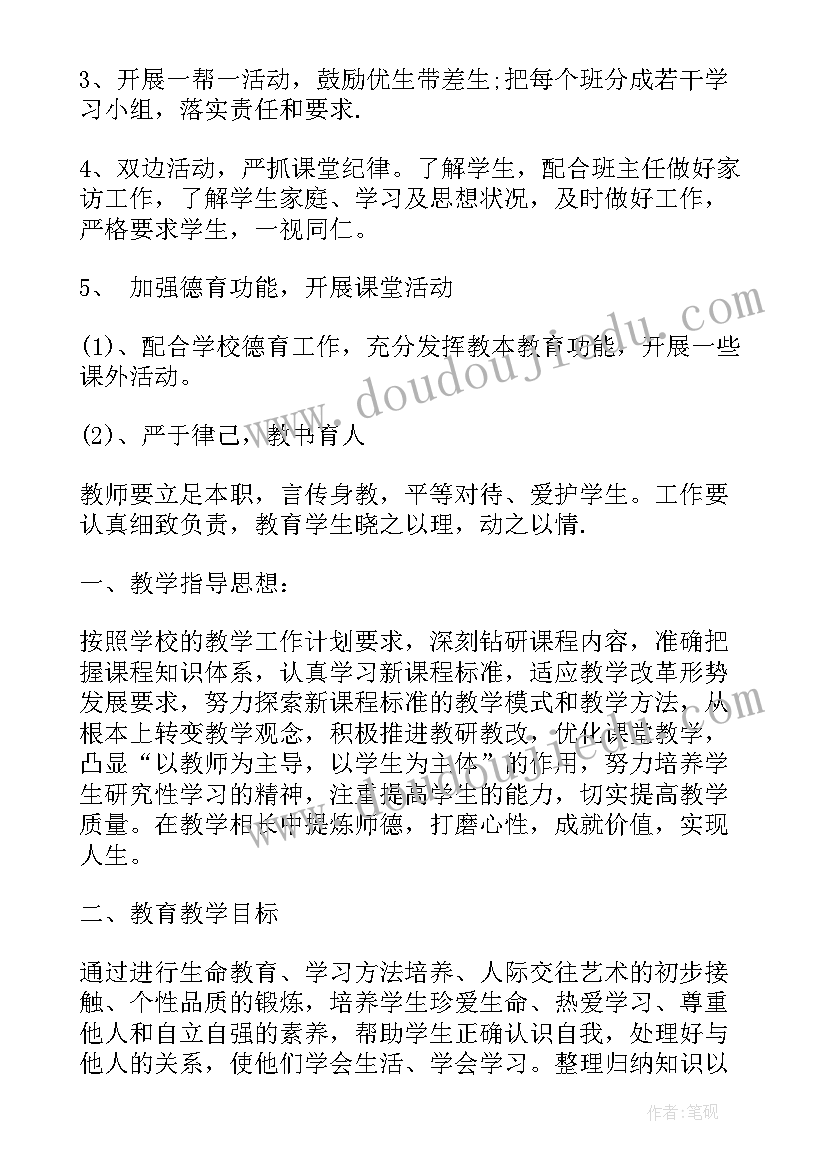 3、开展一帮一活动，鼓励优生带差生;把每个班分成若干学习小组，落实责任和要求.

4、双边活动，严抓课堂纪律。了解学生，配合班主任做好家访工作，了解学生家庭、学习及思想状况，及时做好工作，严格要求学生，一视同仁。

5、 加强德育功能，开展课堂活动

(1)、配合学校德育工作，充分发挥教本教育功能，开展一些课外活动。

(2)、严于律己，教书育人

教师要立足本职，言传身教，平等对待、爱护学生。工作要认真细致负责，教育学生晓之以理，动之以情.

一、教学指导思想：

按照学校的教学工作计划要求，深刻钻研课程内容，准确把握课程知识体系，认真学习新课程标准，适应教学改革形势发展要求，努力探索新课程标准的教学模式和教学方法，从根本上转变教学观念，积极推进教研教改，优化课堂教学，凸显“以教师为主导，以学生为主体”的作用，努力培养学生研究性学习的精神，注重提高学生的能力，切实提高教学质量。在教学相长中提炼师德，打磨心性，成就价值，实现人生。

二、教育教学目标

通过进行生命教育、学习方法培养、人际交往艺术的初步接触、个性品质的锻炼，培养学生珍爱生命、热爱学习、尊重他人和自立自强的素养，帮助学生正确认识自我，处理好与他人的关系，使他们学会生活、学会学习。整理归纳知识以

www.doudoujiedu.com

作者:笔砚